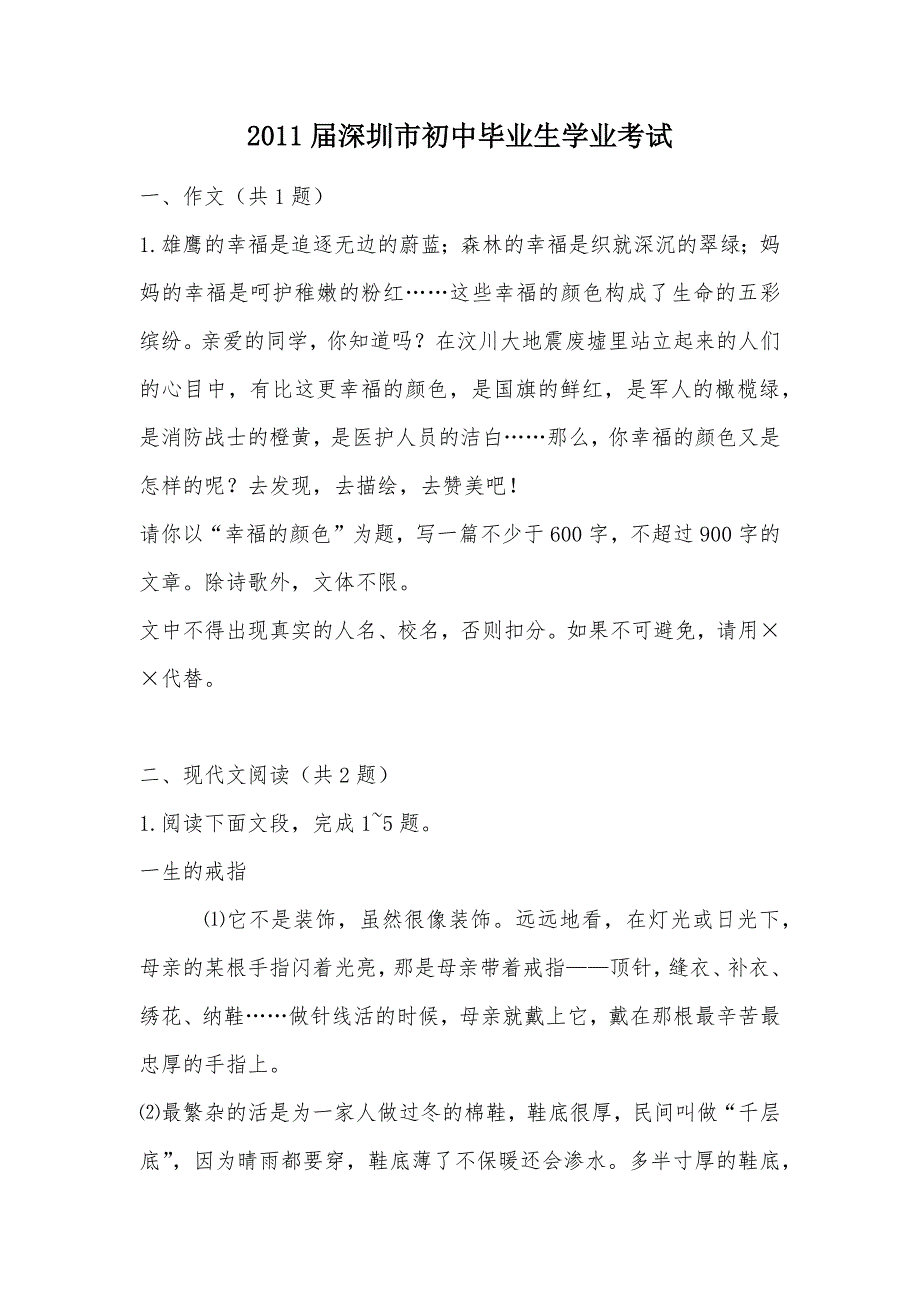 2011届深圳市初中毕业生学业考试

一、作文（共1题）

1.雄鹰的幸福是追逐无边的蔚蓝；森林的幸福是织就深沉的翠绿；妈妈的幸福是呵护稚嫩的粉红……这些幸福的颜色构成了生命的五彩缤纷。亲爱的同学，你知道吗？在汶川大地震废墟里站立起来的人们的心目中，有比这更幸福的颜色，是国旗的鲜红，是军人的橄榄绿，是消防战士的橙黄，是医护人员的洁白……那么，你幸福的颜色又是怎样的呢？去发现，去描绘，去赞美吧！

请你以“幸福的颜色”为题，写一篇不少于600字，不超过900字的文章。除诗歌外，文体不限。

文中不得出现真实的人名、校名，否则扣分。如果不可避免，请用××代替。

二、现代文阅读（共2题）

1.阅读下面文段，完成1~5题。

一生的戒指

⑴它不是装饰，虽然很像装饰。远远地看，在灯光或日光下，母亲的某根手指闪着光亮，那是母亲带着戒指——顶针，缝衣、补衣、绣花、纳鞋……做针线活的时候，母亲就戴上它，戴在那根最辛苦最忠厚的手指上。

⑵最繁杂的活是为一家人做过冬的棉鞋，鞋底很厚，民间叫做“千层底”，因为晴雨都要穿，鞋底薄了不保暖还会渗水。多半寸厚的鞋底，